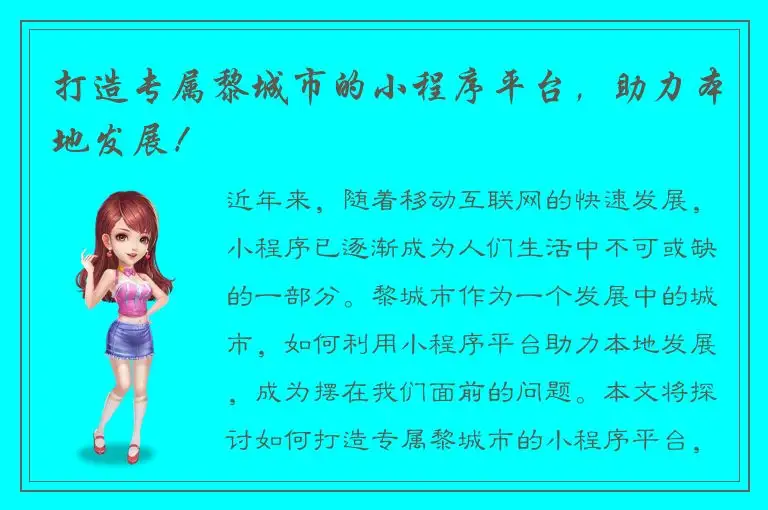 打造专属黎城市的小程序平台，助力本地发展！

近年来，随着移动互联网的快速发展，小程序已逐渐成为人们生活中不可或缺的一部分。黎城市作为一个发展中的城市，如何利用小程序平台助力本地发展，成为摆在我们面前的问题。本文将探讨如何打造专属黎城市的小程序平台，